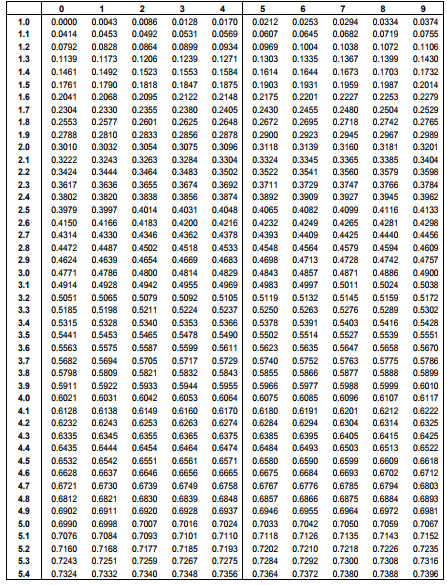 | | 0 | 1 | 2 | 3 | 4 | 5 | 6 | 7 | 8 | 9 |
|---|---|---|---|---|---|---|---|---|---|---|
| 1.0 | 0.0000 | 0.0043 | 0.0086 | 0.0128 | 0.0170 | 0.0212 | 0.0253 | 0.0294 | 0.0334 | 0.0374 |
| 1.1 | 0.0414 | 0.0453 | 0.0492 | 0.0531 | 0.0569 | 0.0607 | 0.0645 | 0.0682 | 0.0719 | 0.0755 |
| 1.2 | 0.0792 | 0.0828 | 0.0864 | 0.0899 | 0.0934 | 0.0969 | 0.1004 | 0.1038 | 0.1072 | 0.1106 |
| 1.3 | 0.1139 | 0.1173 | 0.1206 | 0.1239 | 0.1271 | 0.1303 | 0.1335 | 0.1367 | 0.1399 | 0.1430 |
| 1.4 | 0.1461 | 0.1492 | 0.1523 | 0.1553 | 0.1584 | 0.1614 | 0.1644 | 0.1673 | 0.1703 | 0.1732 |
| 1.5 | 0.1761 | 0.1790 | 0.1818 | 0.1847 | 0.1875 | 0.1903 | 0.1931 | 0.1959 | 0.1987 | 0.2014 |
| 1.6 | 0.2041 | 0.2068 | 0.2095 | 0.2122 | 0.2148 | 0.2175 | 0.2201 | 0.2227 | 0.2253 | 0.2279 |
| 1.7 | 0.2304 | 0.2330 | 0.2355 | 0.2380 | 0.2405 | 0.2430 | 0.2455 | 0.2480 | 0.2504 | 0.2529 |
| 1.8 | 0.2553 | 0.2577 | 0.2601 | 0.2625 | 0.2648 | 0.2672 | 0.2695 | 0.2718 | 0.2742 | 0.2765 |
| 1.9 | 0.2788 | 0.2810 | 0.2833 | 0.2856 | 0.2878 | 0.2900 | 0.2923 | 0.2945 | 0.2967 | 0.2989 |
| 2.0 | 0.3010 | 0.3032 | 0.3054 | 0.3075 | 0.3096 | 0.3118 | 0.3139 | 0.3160 | 0.3181 | 0.3201 |
| 2.1 | 0.3222 | 0.3243 | 0.3263 | 0.3284 | 0.3304 | 0.3324 | 0.3345 | 0.3365 | 0.3385 | 0.3404 |
| 2.2 | 0.3424 | 0.3444 | 0.3464 | 0.3483 | 0.3502 | 0.3522 | 0.3541 | 0.3560 | 0.3579 | 0.3598 |
| 2.3 | 0.3617 | 0.3636 | 0.3655 | 0.3674 | 0.3692 | 0.3711 | 0.3729 | 0.3747 | 0.3766 | 0.3784 |
| 2.4 | 0.3802 | 0.3820 | 0.3838 | 0.3856 | 0.3874 | 0.3892 | 0.3909 | 0.3927 | 0.3945 | 0.3962 |
| 2.5 | 0.3979 | 0.3997 | 0.4014 | 0.4031 | 0.4048 | 0.4065 | 0.4082 | 0.4099 | 0.4116 | 0.4133 |
| 2.6 | 0.4150 | 0.4166 | 0.4183 | 0.4200 | 0.4216 | 0.4232 | 0.4249 | 0.4265 | 0.4281 | 0.4298 |
| 2.7 | 0.4314 | 0.4330 | 0.4346 | 0.4362 | 0.4378 | 0.4393 | 0.4409 | 0.4425 | 0.4440 | 0.4456 |
| 2.8 | 0.4472 | 0.4487 | 0.4502 | 0.4518 | 0.4533 | 0.4548 | 0.4564 | 0.4579 | 0.4594 | 0.4609 |
| 2.9 | 0.4624 | 0.4639 | 0.4654 | 0.4669 | 0.4683 | 0.4698 | 0.4713 | 0.4728 | 0.4742 | 0.4757 |
| 3.0 | 0.4771 | 0.4786 | 0.4800 | 0.4814 | 0.4829 | 0.4843 | 0.4857 | 0.4871 | 0.4886 | 0.4900 |
| 3.1 | 0.4914 | 0.4928 | 0.4942 | 0.4955 | 0.4969 | 0.4983 | 0.4997 | 0.5011 | 0.5024 | 0.5038 |
| 3.2 | 0.5051 | 0.5065 | 0.5079 | 0.5092 | 0.5105 | 0.5119 | 0.5132 | 0.5145 | 0.5159 | 0.5172 |
| 3.3 | 0.5185 | 0.5198 | 0.5211 | 0.5224 | 0.5237 | 0.5250 | 0.5263 | 0.5276 | 0.5289 | 0.5302 |
| 3.4 | 0.5315 | 0.5328 | 0.5340 | 0.5353 | 0.5366 | 0.5378 | 0.5391 | 0.5403 | 0.5416 | 0.5428 |
| 3.5 | 0.5441 | 0.5453 | 0.5465 | 0.5478 | 0.5490 | 0.5502 | 0.5514 | 0.5527 | 0.5539 | 0.5551 |
| 3.6 | 0.5563 | 0.5575 | 0.5587 | 0.5599 | 0.5611 | 0.5623 | 0.5635 | 0.5647 | 0.5658 | 0.5670 |
| 3.7 | 0.5682 | 0.5694 | 0.5705 | 0.5717 | 0.5729 | 0.5740 | 0.5752 | 0.5763 | 0.5775 | 0.5786 |
| 3.8 | 0.5798 | 0.5809 | 0.5821 | 0.5832 | 0.5843 | 0.5855 | 0.5866 | 0.5877 | 0.5888 | 0.5899 |
| 3.9 | 0.5911 | 0.5922 | 0.5933 | 0.5944 | 0.5955 | 0.5966 | 0.5977 | 0.5988 | 0.5999 | 0.6010 |
| 4.0 | 0.6021 | 0.6031 | 0.6042 | 0.6053 | 0.6064 | 0.6075 | 0.6085 | 0.6096 | 0.6107 | 0.6117 |
| 4.1 | 0.6128 | 0.6138 | 0.6149 | 0.6160 | 0.6170 | 0.6180 | 0.6191 | 0.6201 | 0.6212 | 0.6222 |
| 4.2 | 0.6232 | 0.6243 | 0.6253 | 0.6263 | 0.6274 | 0.6284 | 0.6294 | 0.6304 | 0.6314 | 0.6325 |
| 4.3 | 0.6335 | 0.6345 | 0.6355 | 0.6365 | 0.6375 | 0.6385 | 0.6395 | 0.6405 | 0.6415 | 0.6425 |
| 4.4 | 0.6435 | 0.6444 | 0.6454 | 0.6464 | 0.6474 | 0.6484 | 0.6493 | 0.6503 | 0.6513 | 0.6522 |
| 4.5 | 0.6532 | 0.6542 | 0.6551 | 0.6561 | 0.6571 | 0.6580 | 0.6590 | 0.6599 | 0.6609 | 0.6618 |
| 4.6 | 0.6628 | 0.6637 | 0.6646 | 0.6656 | 0.6665 | 0.6675 | 0.6684 | 0.6693 | 0.6702 | 0.6712 |
| 4.7 | 0.6721 | 0.6730 | 0.6739 | 0.6749 | 0.6758 | 0.6767 | 0.6776 | 0.6785 | 0.6794 | 0.6803 |
| 4.8 | 0.6812 | 0.6821 | 0.6830 | 0.6839 | 0.6848 | 0.6857 | 0.6866 | 0.6875 | 0.6884 | 0.6893 |
| 4.9 | 0.6902 | 0.6911 | 0.6920 | 0.6928 | 0.6937 | 0.6946 | 0.6955 | 0.6964 | 0.6972 | 0.6981 |
| 5.0 | 0.6990 | 0.6998 | 0.7007 | 0.7016 | 0.7024 | 0.7033 | 0.7042 | 0.7050 | 0.7059 | 0.7067 |
| 5.1 | 0.7076 | 0.7084 | 0.7093 | 0.7101 | 0.7110 | 0.7118 | 0.7126 | 0.7135 | 0.7143 | 0.7152 |
| 5.2 | 0.7160 | 0.7168 | 0.7177 | 0.7185 | 0.7193 | 0.7202 | 0.7210 | 0.7218 | 0.7226 | 0.7235 |
| 5.3 | 0.7243 | 0.7251 | 0.7259 | 0.7267 | 0.7275 | 0.7284 | 0.7292 | 0.7300 | 0.7308 | 0.7316 |
| 5.4 | 0.7324 | 0.7332 | 0.7340 | 0.7348 | 0.7356 | 0.7364 | 0.7372 | 0.7380 | 0.7388 | 0.7396 |